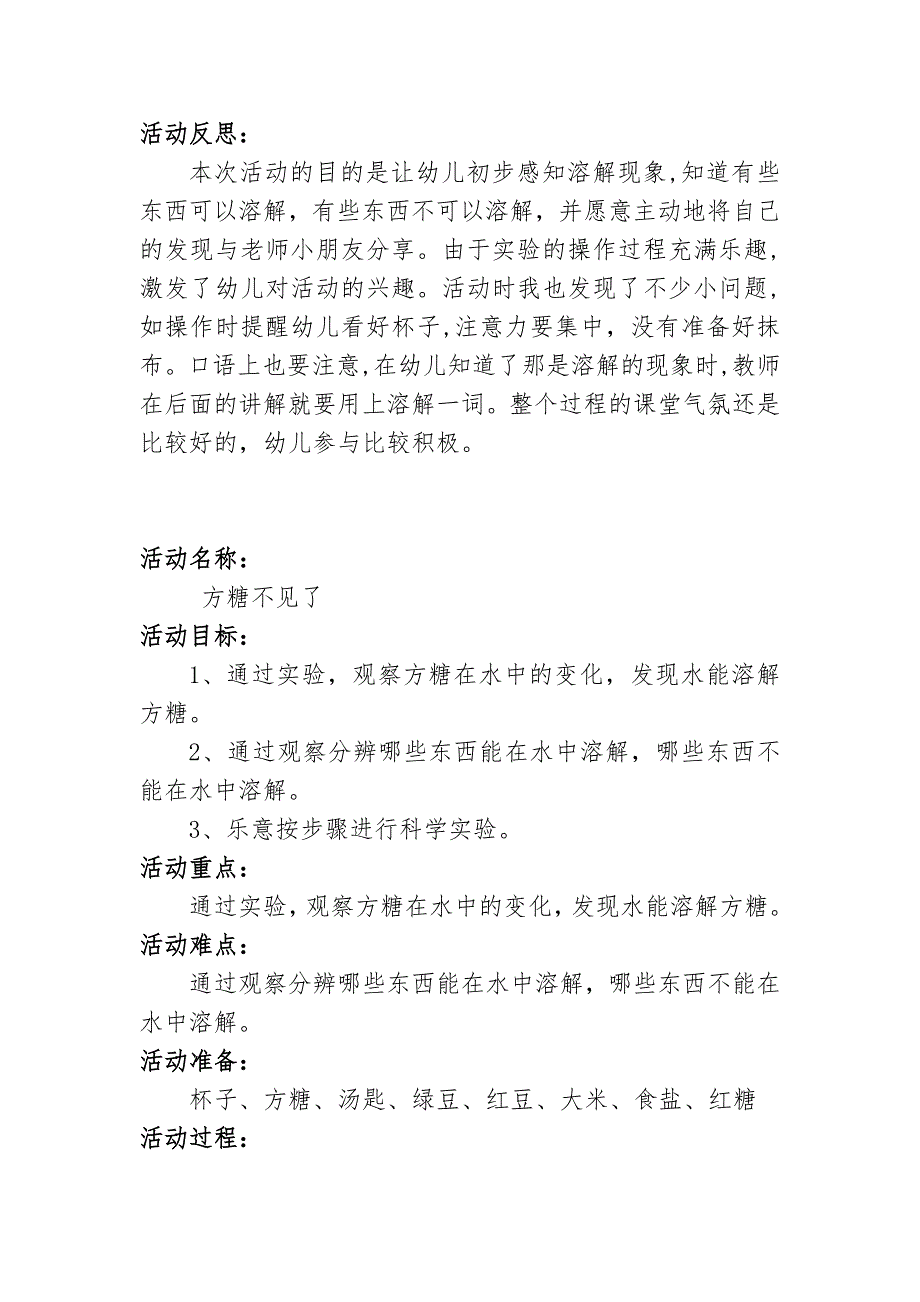 活动反思：

本次活动的目的是让幼儿初步感知溶解现象,知道有些东西可以溶解，有些东西不可以溶解，并愿意主动地将自己的发现与老师小朋友分享。由于实验的操作过程充满乐趣，激发了幼儿对活动的兴趣。活动时我也发现了不少小问题，如操作时提醒幼儿看好杯子,注意力要集中，没有准备好抹布。口语上也要注意,在幼儿知道了那是溶解的现象时,教师在后面的讲解就要用上溶解一词。整个过程的课堂气氛还是比较好的，幼儿参与比较积极。

活动名称：

方糖不见了

活动目标：

1、通过实验，观察方糖在水中的变化，发现水能溶解方糖。

2、通过观察分辨哪些东西能在水中溶解，哪些东西不能在水中溶解。

3、乐意按步骤进行科学实验。

活动重点：

通过实验，观察方糖在水中的变化，发现水能溶解方糖。

活动难点：

通过观察分辨哪些东西能在水中溶解，哪些东西不能在水中溶解。

活动准备：

杯子、方糖、汤匙、绿豆、红豆、大米、食盐、红糖

活动过程：